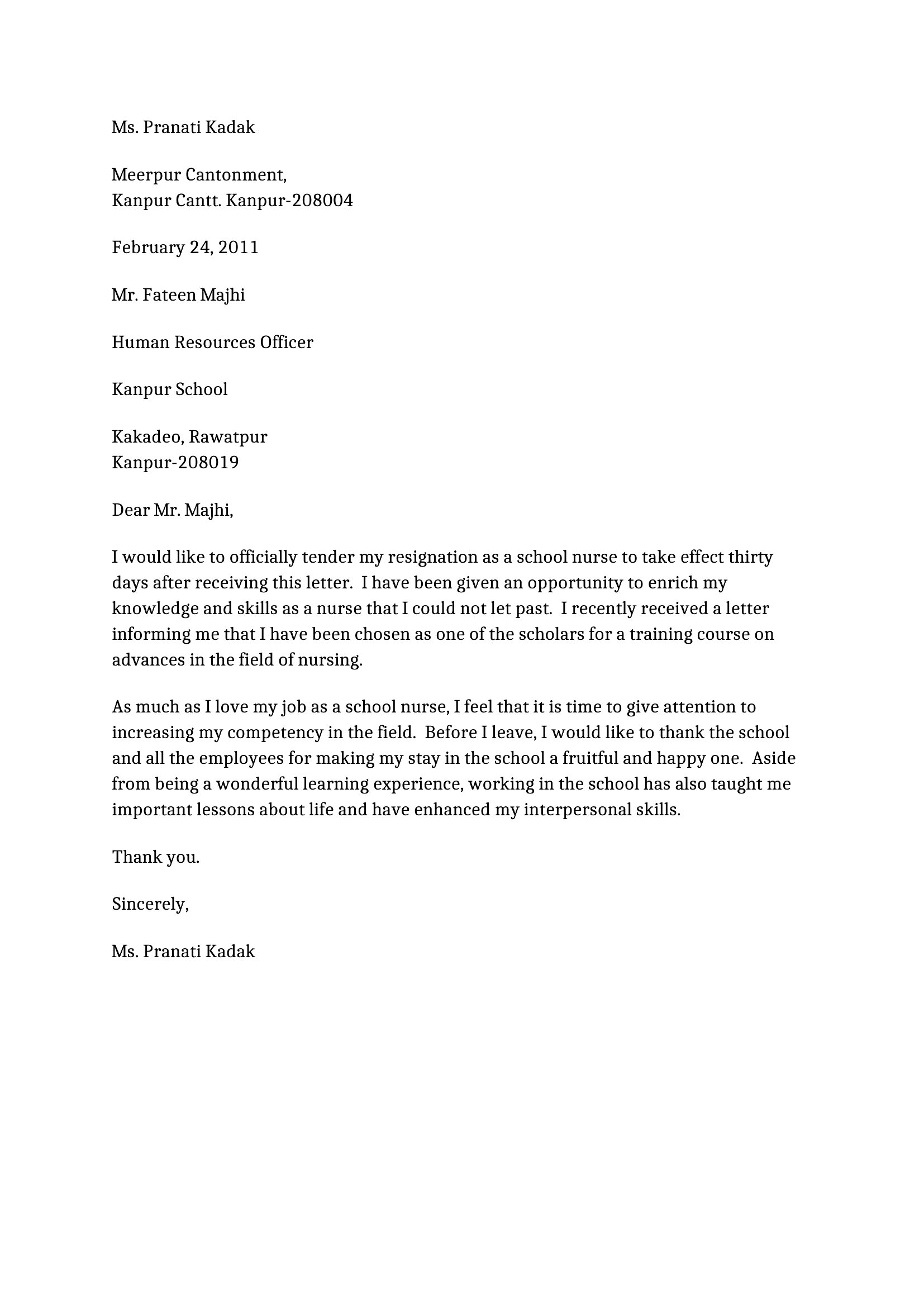 Ms. Pranati Kadak

Meerpur Cantonment,
Kanpur Cantt. Kanpur-208004

February 24, 2011

Mr. Fateen Majhi

Human Resources Officer

Kanpur School

Kakadeo, Rawatpur
Kanpur-208019

Dear Mr. Majhi,

I would like to officially tender my resignation as a school nurse to take effect thirty days after receiving this letter. I have been given an opportunity to enrich my knowledge and skills as a nurse that I could not let past. I recently received a letter informing me that I have been chosen as one of the scholars for a training course on advances in the field of nursing.

As much as I love my job as a school nurse, I feel that it is time to give attention to increasing my competency in the field. Before I leave, I would like to thank the school and all the employees for making my stay in the school a fruitful and happy one. Aside from being a wonderful learning experience, working in the school has also taught me important lessons about life and have enhanced my interpersonal skills.

Thank you.

Sincerely,

Ms. Pranati Kadak